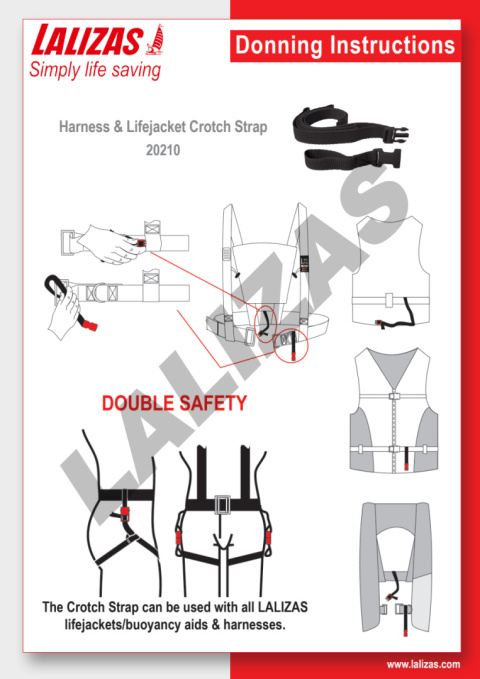 LALIZAS
Simply life saving

Donning Instructions

Harness & Lifejacket Crotch Strap
20210

LALIZAS

DOUBLE SAFETY

The Crotch Strap can be used with all LALIZAS lifejackets/buoyancy aids & harnesses.

www.lalizas.com